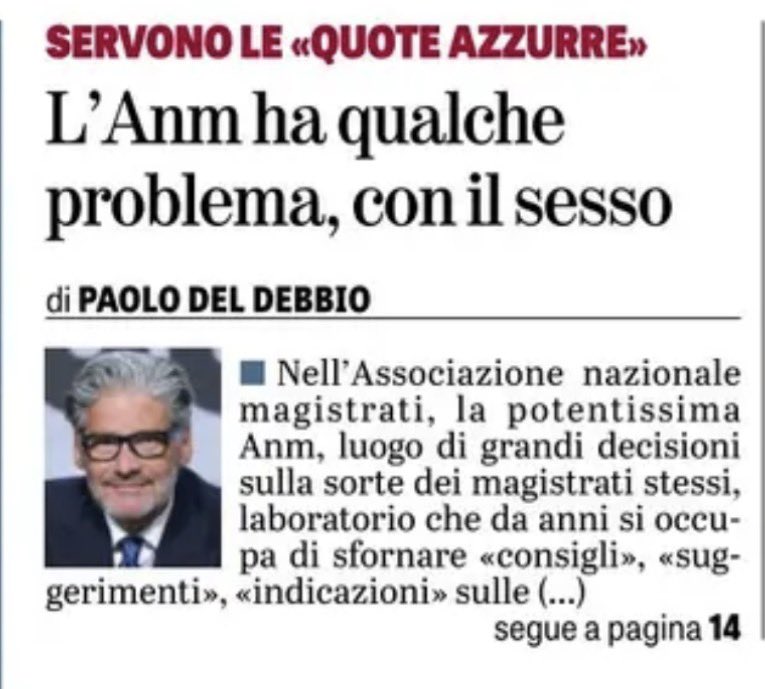 SERVONO LE «QUOTE AZZURRE»

L'Anm ha qualche problema, con il sesso

di PAOLO DEL DEBBIO

■ Nell'Associazione nazionale magistrati, la potentissima Anm, luogo di grandi decisioni sulla sorte dei magistrati stessi, laboratorio che da anni si occupa di sfornare «consigli», «suggerimenti», «indicazioni» sulle (...)

segue a pagina 14